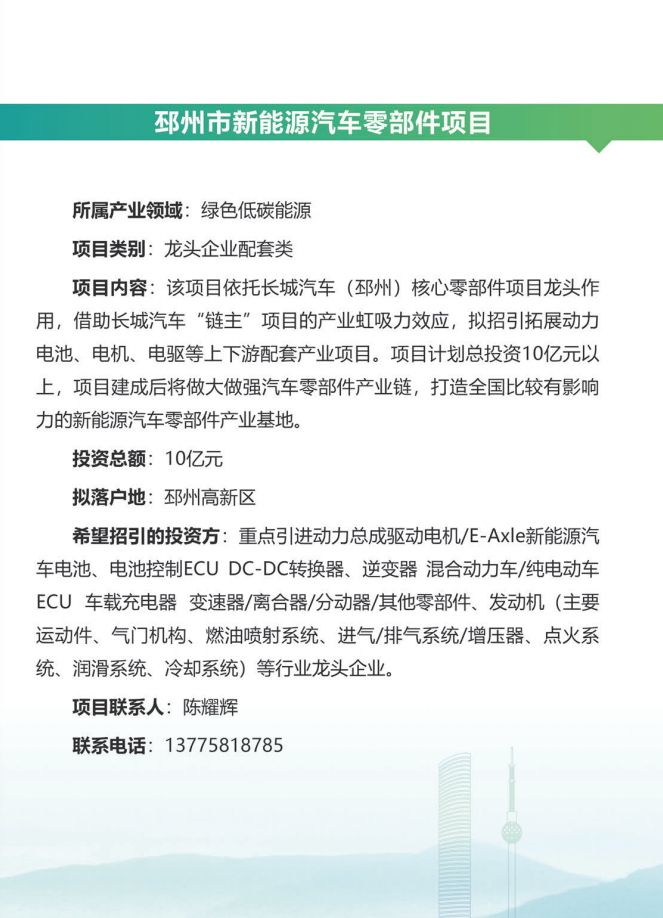 邳州市新能源汽车零部件项目

所属产业领域：绿色低碳能源

项目类别：龙头企业配套类

项目内容：该项目依托长城汽车（邳州）核心零部件项目龙头作用，借助长城汽车“链主”项目的产业虹吸力效应，拟招引拓展动力电池、电机、电驱等上下游配套产业项目。项目计划总投资10亿元以上，项目建成后将做大做强汽车零部件产业链，打造全国比较有影响力的新能源汽车零部件产业基地。

投资总额：10亿元

拟落户地：邳州高新区

希望招引的投资方：重点引进动力总成驱动电机/E-Axle新能源汽车电池、电池控制ECU DC-DC转换器、逆变器 混合动力车/纯电动车ECU 车载充电器 变速器/离合器/分动器/其他零部件、发动机（主要运动件、气门机构、燃油喷射系统、进气/排气系统/增压器、点火系统、润滑系统、冷却系统）等行业龙头企业。

项目联系人：陈耀辉

联系电话：13775818785